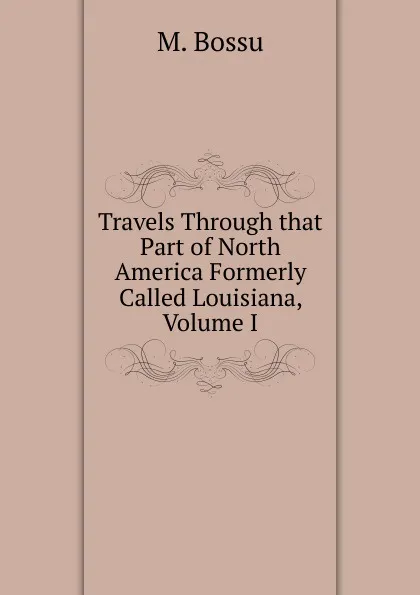 M. Bossu

Travels Through that Part of North America Formerly Called Louisiana, Volume I